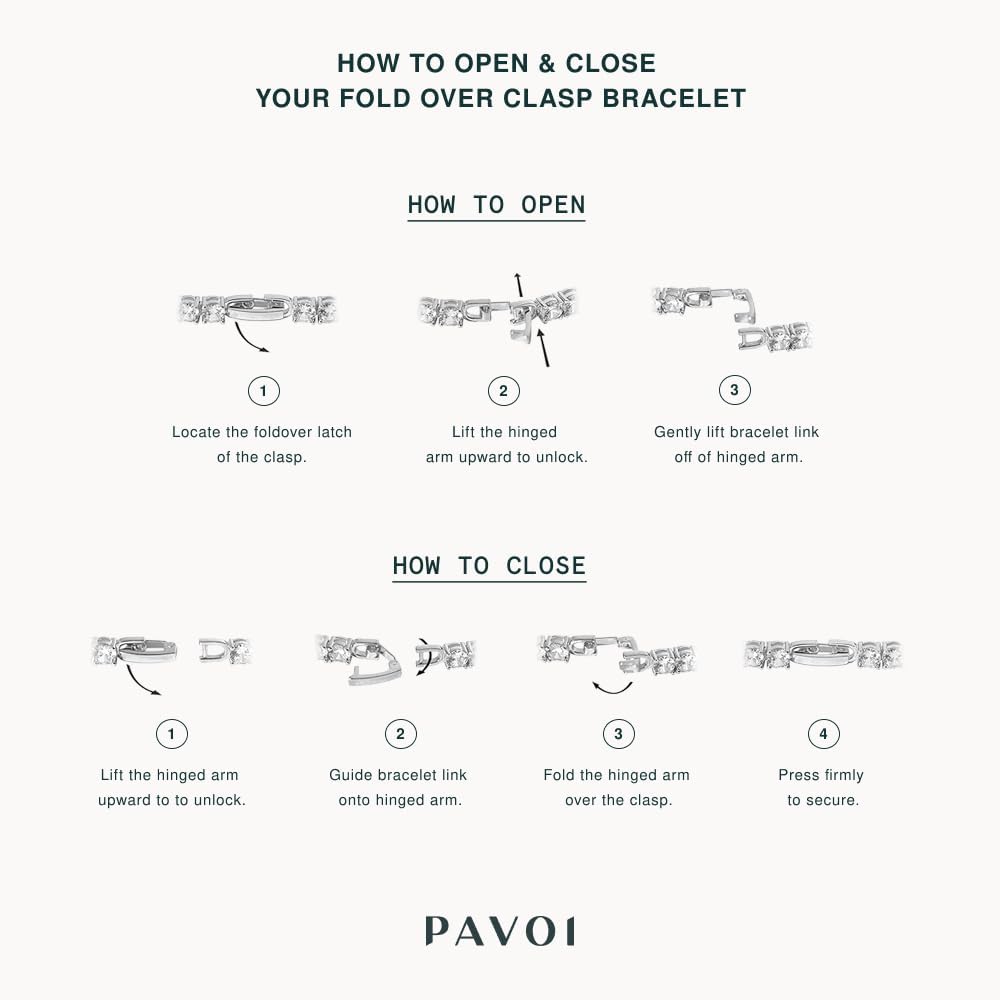 HOW TO OPEN & CLOSE
YOUR FOLD OVER CLASP BRACELET

HOW TO OPEN

1
Locate the foldover latch of the clasp.

2
Lift the hinged arm upward to unlock.

3
Gently lift bracelet link off of hinged arm.

HOW TO CLOSE

1
Lift the hinged arm upward to to unlock.

2
Guide bracelet link onto hinged arm.

3
Fold the hinged arm over the clasp.

4
Press firmly to secure.

PAVOI